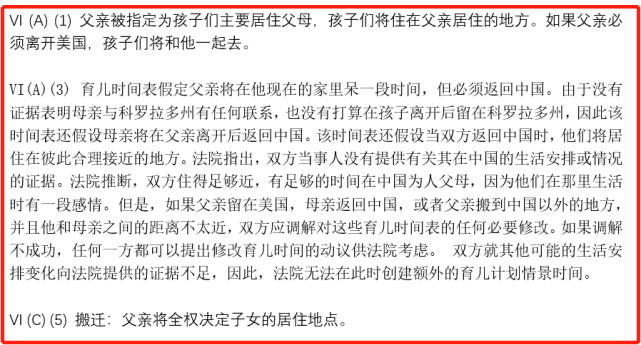 VI (A) (1) 父亲被指定为孩子们主要居住父母，孩子们将住在父亲居住的地方。如果父亲必须离开美国，孩子们将和他一起去。

VI(A)(3) 育儿时间表假定父亲将在他现在的家里呆一段时间，但必须返回中国。由于没有证据表明母亲与科罗拉多州有任何联系，也没有打算在孩子离开后留在科罗拉多州，因此该时间表还假设母亲将在父亲离开后返回中国。该时间表还假设当双方返回中国时，他们将居住在彼此合理接近的地方。法院指出，双方当事人没有提供有关其在中国的生活安排或情况的证据。法院推断，双方住得足够近，有足够的时间在中国为人父母，因为他们在那里生活时有一段感情。但是，如果父亲留在美国，母亲返回中国，或者父亲搬到中国以外的地方，并且他和母亲之间的距离不太近，双方应调解对这些育儿时间表的任何必要修改。如果调解不成功，任何一方都可以提出修改育儿时间的动议供法院考虑。 双方就其他可能的生活安排变化向法院提供的证据不足，因此，法院无法在此时创建额外的育儿计划情景时间。

VI (C) (5) 搬迁：父亲将全权决定子女的居住地点。